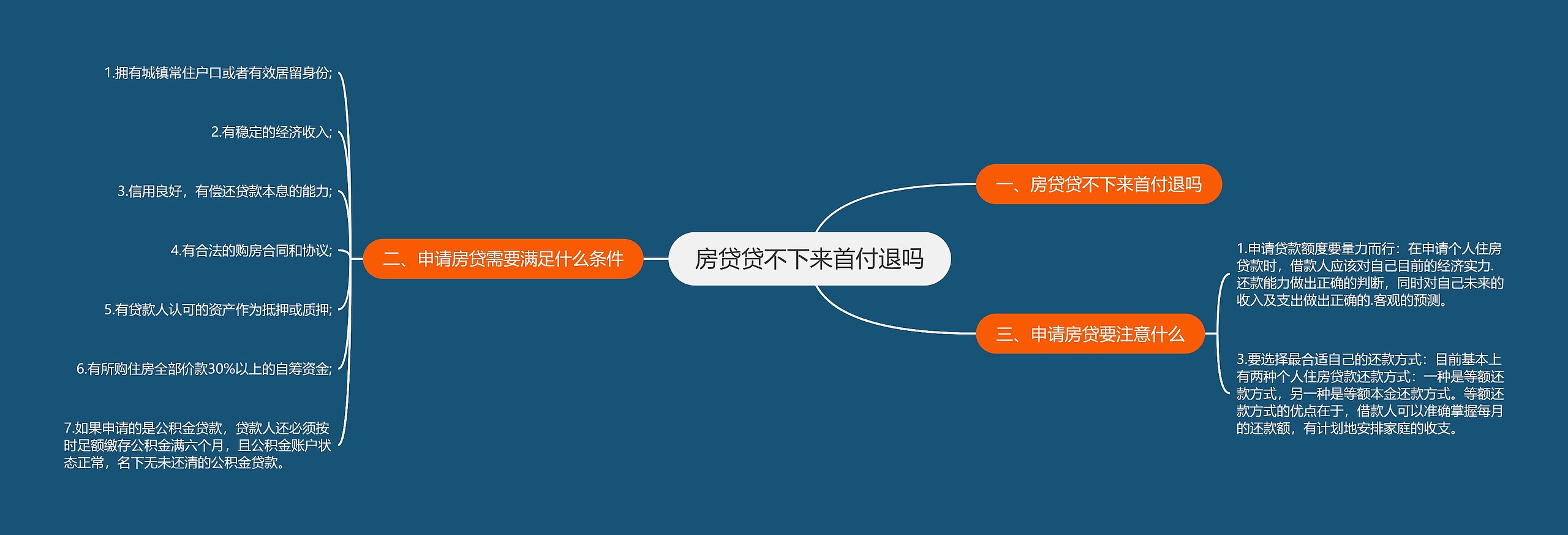 房贷贷不下来首付退吗

一、房贷贷不下来首付退吗

二、申请房贷需要满足什么条件

1.拥有城镇常住户口或者有效居留身份;

2.有稳定的经济收入;

3.信用良好，有偿还贷款本息的能力;

4.有合法的购房合同和协议;

5.有贷款人认可的资产作为抵押或质押;

6.有所购住房全部价款30%以上的自筹资金;

7.如果申请的是公积金贷款，贷款人还必须按时足额缴存公积金满六个月，且公积金账户状态正常，名下无未还清的公积金贷款。

三、申请房贷要注意什么

1.申请贷款额度要量力而行：在申请个人住房贷款时，借款人应该对自己目前的经济实力.还款能力做出正确的判断，同时对自己未来的收入及支出做出正确的.客观的预测。

3.要选择最合适自己的还款方式：目前基本上有两种个人住房贷款还款方式：一种是等额还款方式，另一种是等额本金还款方式。等额还款方式的优点在于，借款人可以准确掌握每月的还款额，有计划地安排家庭的收支。